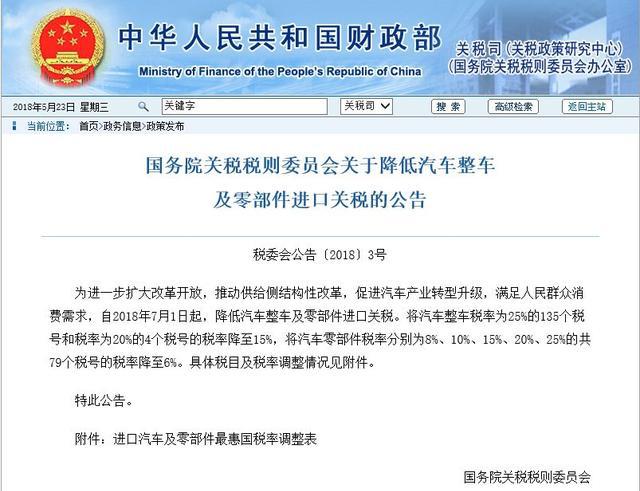 中华人民共和国财政部
Ministry of Finance of the People's Republic of China
关税司（关税政策研究中心）
（国务院关税税则委员会办公室）

2018年5月23日 星期三 关键字 关税司 搜索 高级检索 返回主站

当前位置： 首页>政务信息>政策发布

国务院关税税则委员会关于降低汽车整车及零部件进口关税的公告

税委会公告〔2018〕3号

为进一步扩大改革开放，推动供给侧结构性改革，促进汽车产业转型升级，满足人民群众消费需求，自2018年7月1日起，降低汽车整车及零部件进口关税。将汽车整车税率为25%的135个税号和税率为20%的4个税号的税率降至15%，将汽车零部件税率分别为8%、10%、15%、20%、25%的共79个税号的税率降至6%。具体税目及税率调整情况见附件。

特此公告。

附件：进口汽车及零部件最惠国税率调整表

国务院关税税则委员会